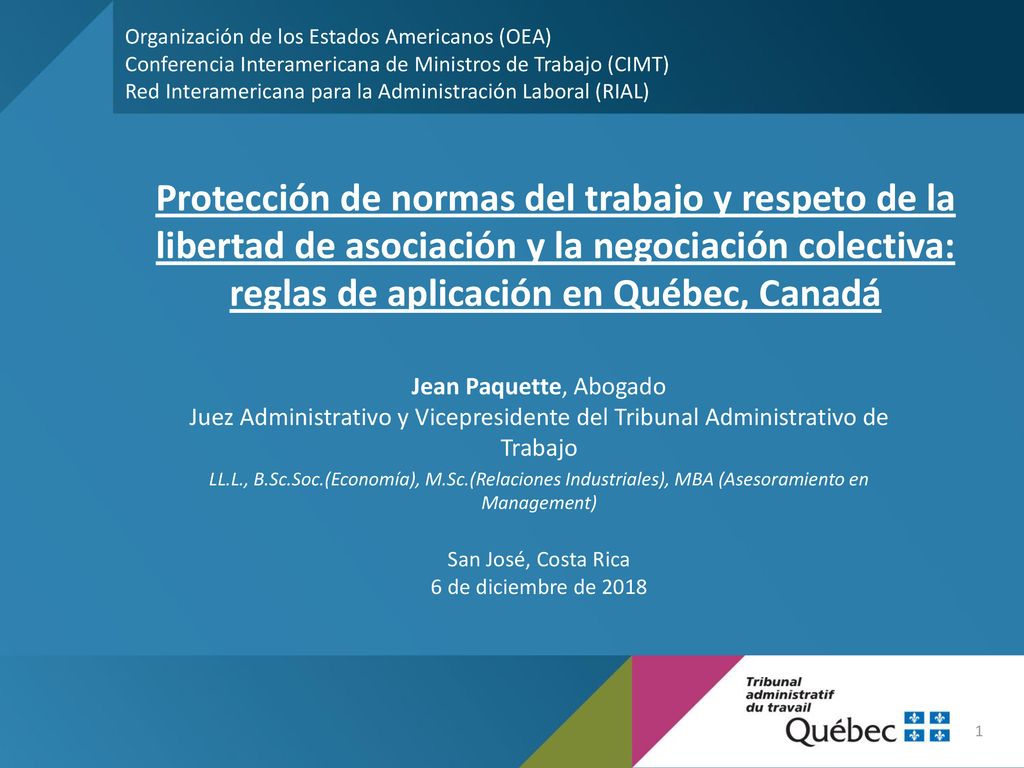 Organización de los Estados Americanos (OEA)
Conferencia Interamericana de Ministros de Trabajo (CIMT)
Red Interamericana para la Administración Laboral (RIAL)

Protección de normas del trabajo y respeto de la libertad de asociación y la negociación colectiva: reglas de aplicación en Québec, Canadá

Jean Paquette, Abogado
Juez Administrativo y Vicepresidente del Tribunal Administrativo de Trabajo
LL.L., B.Sc.Soc.(Economía), M.Sc.(Relaciones Industriales), MBA (Asesoramiento en Management)

San José, Costa Rica
6 de diciembre de 2018

Tribunal administratif du travail
Québec

1